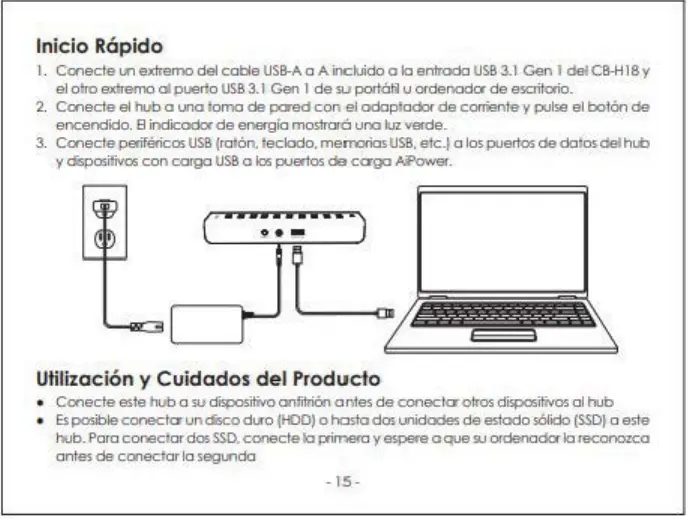 Inicio Rápido

1. Conecte un extremo del cable USB-A a A incluido a la entrada USB 3.1 Gen 1 del CB-H18 y el otro extremo al puerto USB 3.1 Gen 1 de su portátil u ordenador de escritorio.
2. Conecte el hub a una toma de pared con el adaptador de corriente y pulse el botón de encendido. El indicador de energía mostrará una luz verde.
3. Conecte periféricos USB (ratón, teclado, memorias USB, etc.) a los puertos de datos del hub y dispositivos con carga USB a los puertos de carga AiPower.

Utilización y Cuidados del Producto

• Conecte este hub a su dispositivo anfitrión antes de conectar otros dispositivos al hub
• Es posible conectar un disco duro (HDD) o hasta dos unidades de estado sólido (SSD) a este hub. Para conectar dos SSD, conecte la primera y espere a que su ordenador la reconozca antes de conectar la segunda

- 15 -